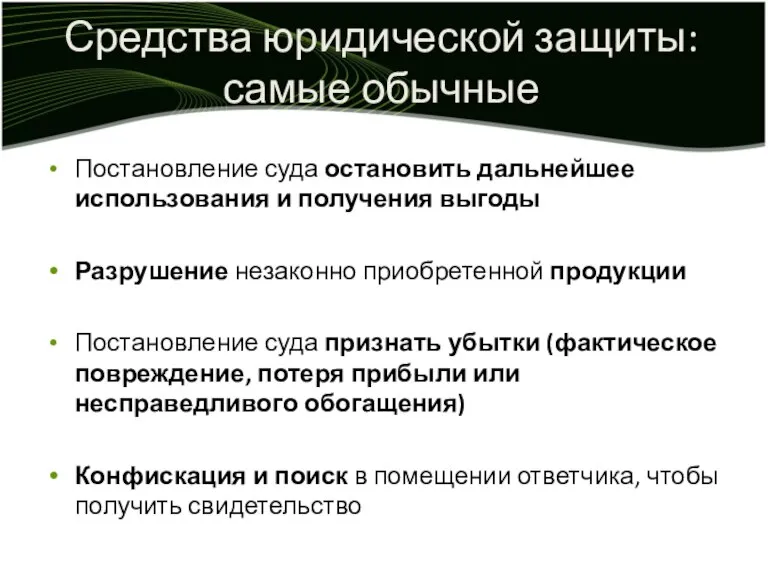 Средства юридической защиты: самые обычные

• Постановление суда остановить дальнейшее использования и получения выгоды

• Разрушение незаконно приобретенной продукции

• Постановление суда признать убытки (фактическое повреждение, потеря прибыли или несправедливого обогащения)

• Конфискация и поиск в помещении ответчика, чтобы получить свидетельство